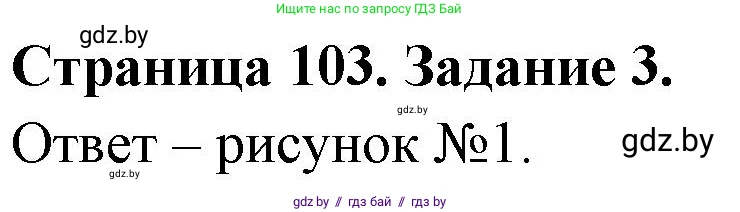 Ищите нас по запросу ГДЗ Бай

gdz.by

Страница 103. Задание 3.

gdz.by

Ответ – рисунок №1.

gdz.by

gdz.by

gdz by // гдз бай // гдз by